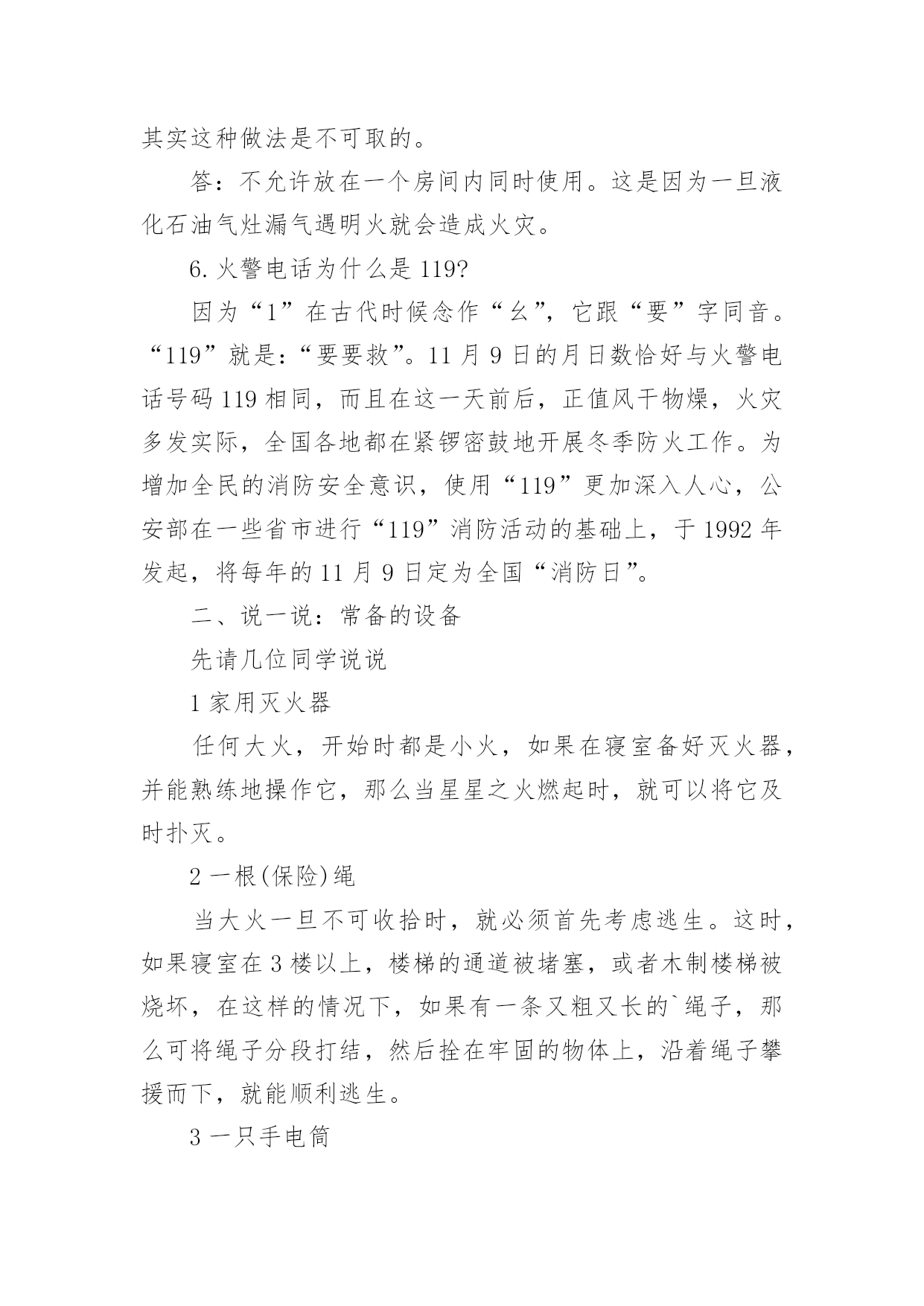 其实这种做法是不可取的。

答：不允许放在一个房间内同时使用。这是因为一旦液化石油气灶漏气遇明火就会造成火灾。

6. 火警电话为什么是 119?

因为“1”在古代时候念作“幺”，它跟“要”字同音。“119”就是：“要要救”。11 月 9 日的月日数恰好与火警电话号码 119 相同，而且在这一天前后，正值风干物燥，火灾多发实际，全国各地都在紧锣密鼓地开展冬季防火工作。为增加全民的消防安全意识，使用“119”更加深入人心，公安部在一些省市进行“119”消防活动的基础上，于 1992 年发起，将每年的 11 月 9 日定为全国“消防日”。

二、说一说：常备的设备

先请几位同学说说

1 家用灭火器

任何大火，开始时都是小火，如果在寝室备好灭火器，并能熟练地操作它，那么当星星之火燃起时，就可以将它及时扑灭。

2 一根(保险)绳

当大火一旦不可收拾时，就必须首先考虑逃生。这时，如果寝室在 3 楼以上，楼梯的通道被堵塞，或者木制楼梯被烧坏，在这样的情况下，如果有一条又粗又长的`绳子，那么可将绳子分段打结，然后拴在牢固的物体上，沿着绳子攀援而下，就能顺利逃生。

3 一只手电筒